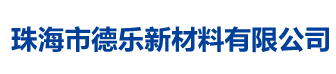 珠海市德乐新材料有限公司